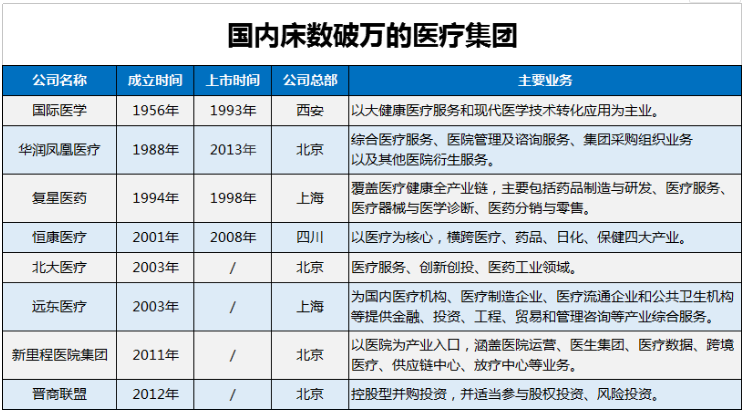 国内床数破万的医疗集团

| 公司名称 | 成立时间 | 上市时间 | 公司总部 | 主要业务 |
|---|---|---|---|---|
| 国际医学 | 1956年 | 1993年 | 西安 | 以大健康医疗服务和现代医学技术转化应用为主业。 |
| 华润凤凰医疗 | 1988年 | 2013年 | 北京 | 综合医疗服务、医院管理及咨询服务、集团采购组织业务以及其他医院衍生服务。 |
| 复星医药 | 1994年 | 1998年 | 上海 | 覆盖医疗健康全产业链，主要包括药品制造与研发、医疗服务、医疗器械与医学诊断、医药分销与零售。 |
| 恒康医疗 | 2001年 | 2008年 | 四川 | 以医疗为核心，横跨医疗、药品、日化、保健四大产业。 |
| 北大医疗 | 2003年 | / | 北京 | 医疗服务、创新创投、医药工业领域。 |
| 远东医疗 | 2003年 | / | 上海 | 为国内医疗机构、医疗制造企业、医疗流通企业和公共卫生机构等提供金融、投资、工程、贸易和管理咨询等产业综合服务。 |
| 新里程医院集团 | 2011年 | / | 北京 | 以医院为产业入口，涵盖医院运营、医生集团、医疗数据、跨境医疗、供应链中心、放疗中心等业务。 |
| 晋商联盟 | 2012年 | / | 北京 | 控股型并购投资，并适当参与股权投资、风险投资。 |